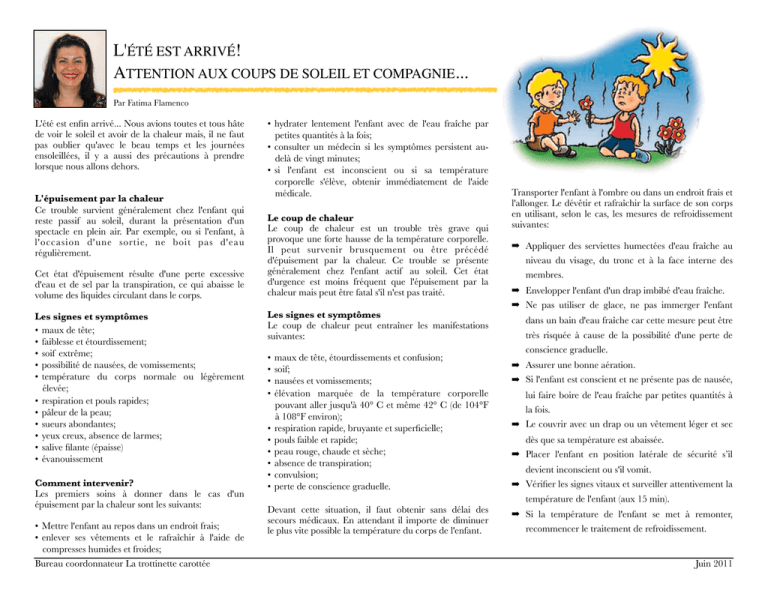 L'ÉTÉ EST ARRIVÉ!
ATTENTION AUX COUPS DE SOLEIL ET COMPAGNIE...

Par Fatima Flamenco

L'été est enfin arrivé... Nous avions toutes et tous hâte de voir le soleil et avoir de la chaleur mais, il ne faut pas oublier qu'avec le beau temps et les journées ensoleillées, il y a aussi des précautions à prendre lorsque nous allons dehors.

L'épuisement par la chaleur
Ce trouble survient généralement chez l'enfant qui reste passif au soleil, durant la présentation d'un spectacle en plein air. Par exemple, ou si l'enfant, à l'occasion d'une sortie, ne boit pas d'eau régulièrement.

Cet état d'épuisement résulte d'une perte excessive d'eau et de sel par la transpiration, ce qui abaisse le volume des liquides circulant dans le corps.

Les signes et symptômes
• maux de tête;
• faiblesse et étourdissement;
• soif extrême;
• possibilité de nausées, de vomissements;
• température du corps normale ou légèrement élevée;
• respiration et pouls rapides;
• pâleur de la peau;
• sueurs abondantes;
• yeux creux, absence de larmes;
• salive filante (épaisse)
• évanouissement

Comment intervenir?
Les premiers soins à donner dans le cas d'un épuisement par la chaleur sont les suivants:

• Mettre l'enfant au repos dans un endroit frais;
• enlever ses vêtements et le rafraîchir à l'aide de compresses humides et froides;
• hydrater lentement l'enfant avec de l'eau fraîche par petites quantités à la fois;
• consulter un médecin si les symptômes persistent au-delà de vingt minutes;
• si l'enfant est inconscient ou si sa température corporelle s'élève, obtenir immédiatement de l'aide médicale.

Le coup de chaleur
Le coup de chaleur est un trouble très grave qui provoque une forte hausse de la température corporelle. Il peut survenir brusquement ou être précédé d'épuisement par la chaleur. Ce trouble se présente généralement chez l'enfant actif au soleil. Cet état d'urgence est moins fréquent que l'épuisement par la chaleur mais peut être fatal s'il n'est pas traité.

Les signes et symptômes
Le coup de chaleur peut entraîner les manifestations suivantes:

• maux de tête, étourdissements et confusion;
• soif;
• nausées et vomissements;
• élévation marquée de la température corporelle pouvant aller jusqu'à 40° C et même 42° C (de 104°F à 108°F environ);
• respiration rapide, bruyante et superficielle;
• pouls faible et rapide;
• peau rouge, chaude et sèche;
• absence de transpiration;
• convulsion;
• perte de conscience graduelle.

Devant cette situation, il faut obtenir sans délai des secours médicaux. En attendant il importe de diminuer le plus vite possible la température du corps de l'enfant.

Transporter l'enfant à l'ombre ou dans un endroit frais et l'allonger. Le dévêtir et rafraîchir la surface de son corps en utilisant, selon le cas, les mesures de refroidissement suivantes:

➡ Appliquer des serviettes humectées d'eau fraîche au niveau du visage, du tronc et à la face interne des membres.
➡ Envelopper l'enfant d'un drap imbibé d'eau fraîche.
➡ Ne pas utiliser de glace, ne pas immerger l'enfant dans un bain d'eau fraîche car cette mesure peut être très risquée à cause de la possibilité d'une perte de conscience graduelle.
➡ Assurer une bonne aération.
➡ Si l'enfant est conscient et ne présente pas de nausée, lui faire boire de l'eau fraîche par petites quantités à la fois.
➡ Le couvrir avec un drap ou un vêtement léger et sec dès que sa température est abaissée.
➡ Placer l'enfant en position latérale de sécurité s'il devient inconscient ou s'il vomit.
➡ Vérifier les signes vitaux et surveiller attentivement la température de l'enfant (aux 15 min).
➡ Si la température de l'enfant se met à remonter, recommencer le traitement de refroidissement.

Bureau coordonnateur La trottinette carottée
Juin 2011